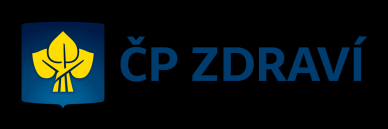 ČP ZDRAVÍ